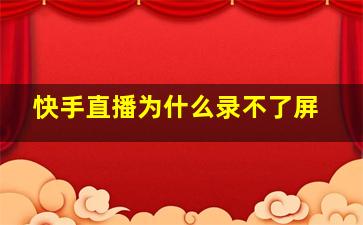 快手直播为什么录不了屏